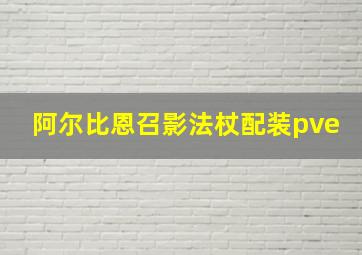 阿尔比恩召影法杖配装pve